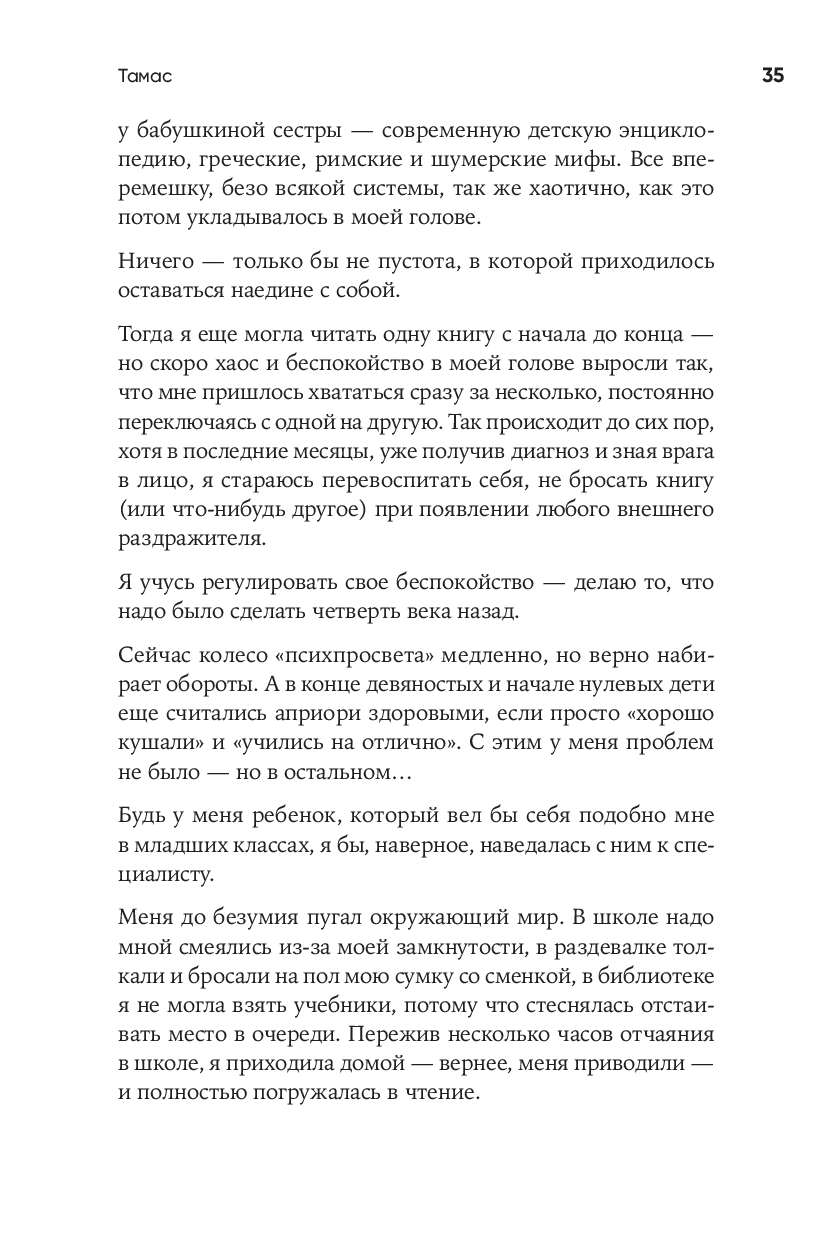 Тамас

35

у бабушкиной сестры — современную детскую энциклопедию, греческие, римские и шумерские мифы. Все вперемешку, безо всякой системы, так же хаотично, как это потом укладывалось в моей голове.

Ничего — только бы не пустота, в которой приходилось оставаться наедине с собой.

Тогда я еще могла читать одну книгу с начала до конца — но скоро хаос и беспокойство в моей голове выросли так, что мне пришлось хвататься сразу за несколько, постоянно переключаясь с одной на другую. Так происходит до сих пор, хотя в последние месяцы, уже получив диагноз и зная врага в лицо, я стараюсь перевоспитать себя, не бросать книгу (или что-нибудь другое) при появлении любого внешнего раздражителя.

Я учусь регулировать свое беспокойство — делаю то, что надо было сделать четверть века назад.

Сейчас колесо «психпросвета» медленно, но верно набирает обороты. А в конце девяностых и начале нулевых дети еще считались априори здоровыми, если просто «хорошо кушали» и «учились на отлично». С этим у меня проблем не было — но в остальном…

Будь у меня ребенок, который вел бы себя подобно мне в младших классах, я бы, наверное, наведалась с ним к специалисту.

Меня до безумия пугал окружающий мир. В школе надо мной смеялись из-за моей замкнутости, в раздевалке толкали и бросали на пол мою сумку со сменкой, в библиотеке я не могла взять учебники, потому что стеснялась отстаивать место в очереди. Пережив несколько часов отчаяния в школе, я приходила домой — вернее, меня приводили — и полностью погружалась в чтение.